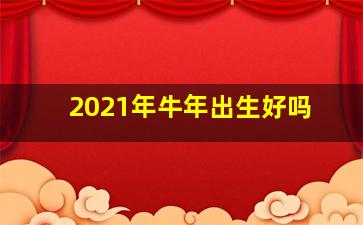 2021年牛年出生好吗